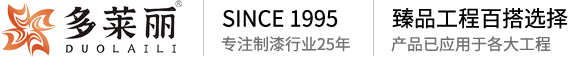 多莱丽®
DUOLAILI

SINCE 1995
专注制漆行业25年

臻品工程百搭选择
产品已应用于各大工程